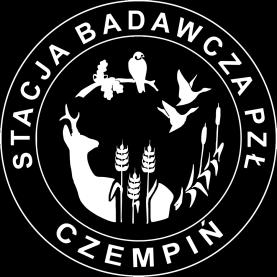 STACJA BADAWCZA PZŁ

CZEMPIŃ